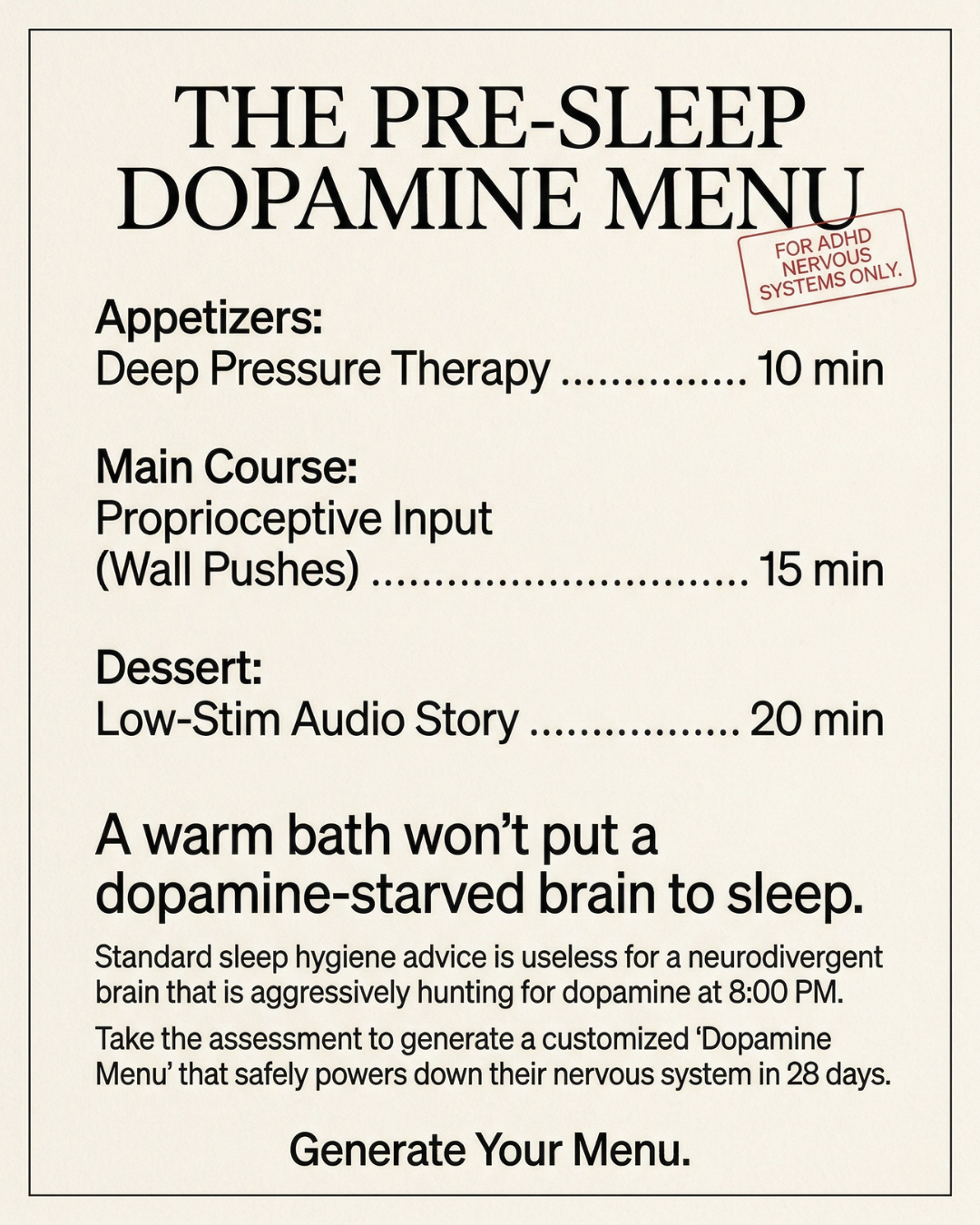 THE PRE-SLEEP DOPAMINE MENU

FOR ADHD NERVOUS SYSTEMS ONLY.

Appetizers:
Deep Pressure Therapy ............... 10 min

Main Course:
Proprioceptive Input
(Wall Pushes) .............................. 15 min

Dessert:
Low-Stim Audio Story ................. 20 min

A warm bath won't put a dopamine-starved brain to sleep.

Standard sleep hygiene advice is useless for a neurodivergent brain that is aggressively hunting for dopamine at 8:00 PM.

Take the assessment to generate a customized 'Dopamine Menu' that safely powers down their nervous system in 28 days.

Generate Your Menu.